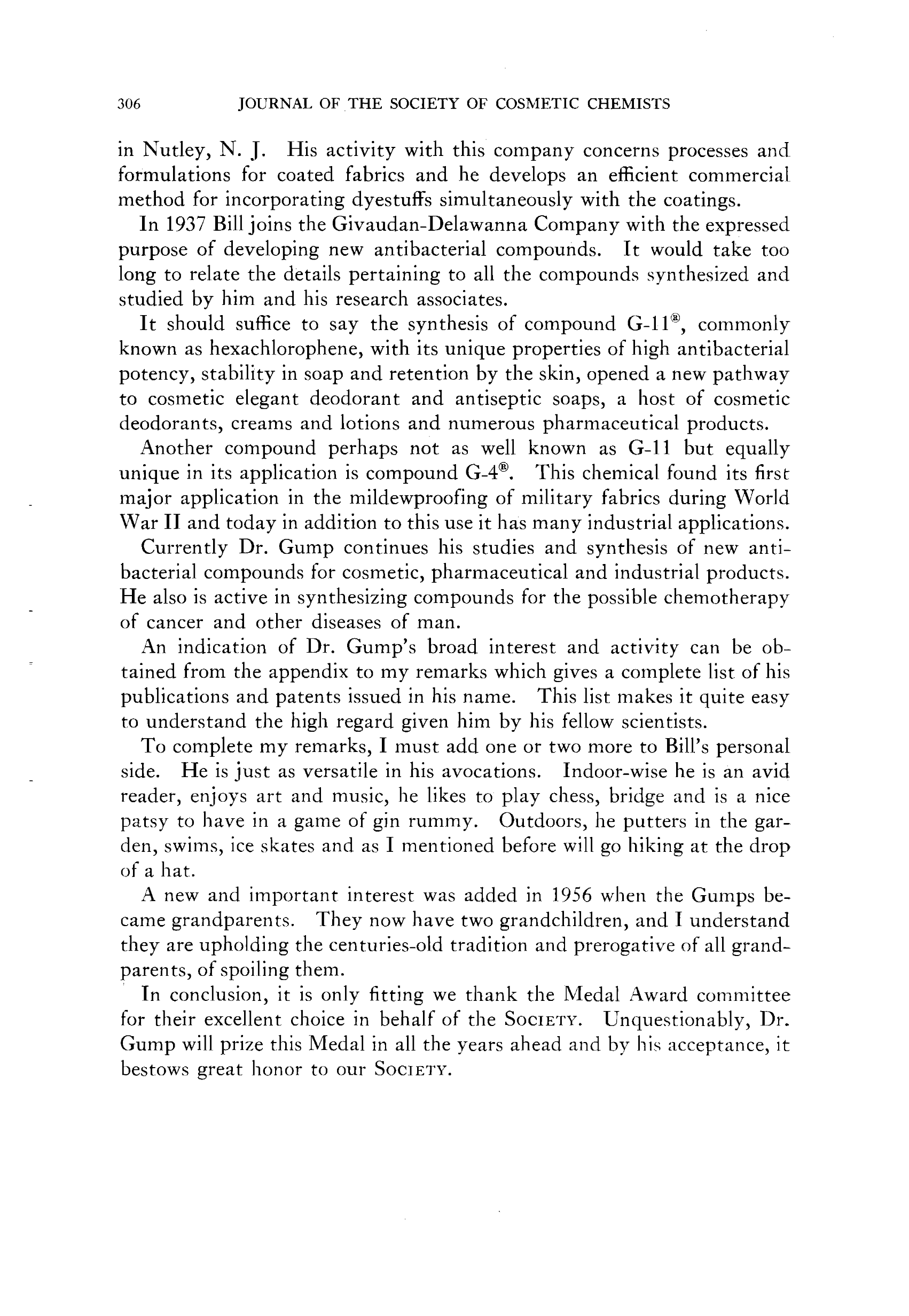 306 JOURNAL OF THE SOCIETY OF COSMETIC CHEMISTS

in Nutley, N. J. His activity with this company concerns processes and formulations for coated fabrics and he develops an efficient commercial method for incorporating dyestuffs simultaneously with the coatings.

In 1937 Bill joins the Givaudan-Delawanna Company with the expressed purpose of developing new antibacterial compounds. It would take too long to relate the details pertaining to all the compounds synthesized and studied by him and his research associates.

It should suffice to say the synthesis of compound G-11®, commonly known as hexachlorophene, with its unique properties of high antibacterial potency, stability in soap and retention by the skin, opened a new pathway to cosmetic elegant deodorant and antiseptic soaps, a host of cosmetic deodorants, creams and lotions and numerous pharmaceutical products.

Another compound perhaps not as well known as G-11 but equally unique in its application is compound G-4®. This chemical found its first major application in the mildewproofing of military fabrics during World War II and today in addition to this use it has many industrial applications.

Currently Dr. Gump continues his studies and synthesis of new antibacterial compounds for cosmetic, pharmaceutical and industrial products. He also is active in synthesizing compounds for the possible chemotherapy of cancer and other diseases of man.

An indication of Dr. Gump's broad interest and activity can be obtained from the appendix to my remarks which gives a complete list of his publications and patents issued in his name. This list makes it quite easy to understand the high regard given him by his fellow scientists.

To complete my remarks, I must add one or two more to Bill's personal side. He is just as versatile in his avocations. Indoor-wise he is an avid reader, enjoys art and music, he likes to play chess, bridge and is a nice patsy to have in a game of gin rummy. Outdoors, he putters in the garden, swims, ice skates and as I mentioned before will go hiking at the drop of a hat.

A new and important interest was added in 1956 when the Gumps became grandparents. They now have two grandchildren, and I understand they are upholding the centuries-old tradition and prerogative of all grandparents, of spoiling them.

In conclusion, it is only fitting we thank the Medal Award committee for their excellent choice in behalf of the SOCIETY. Unquestionably, Dr. Gump will prize this Medal in all the years ahead and by his acceptance, it bestows great honor to our SOCIETY.